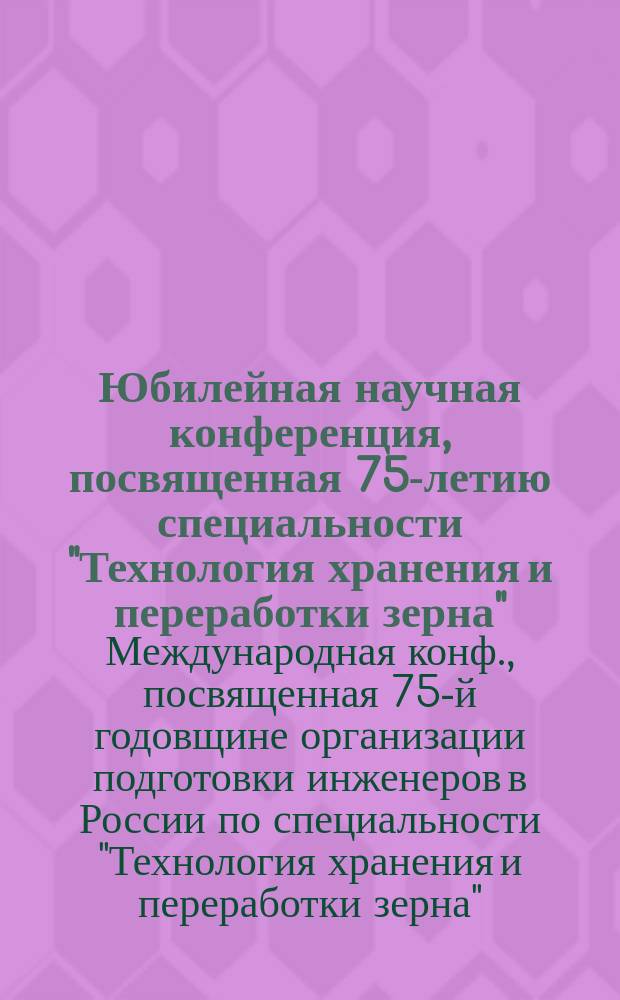 Юбилейная научная конференция, посвященная 75-летию специальности "Технология хранения и переработки зерна"

Международная конф., посвященная 75-й годовщине организации подготовки инженеров в России по специальности "Технология хранения и переработки зерна"